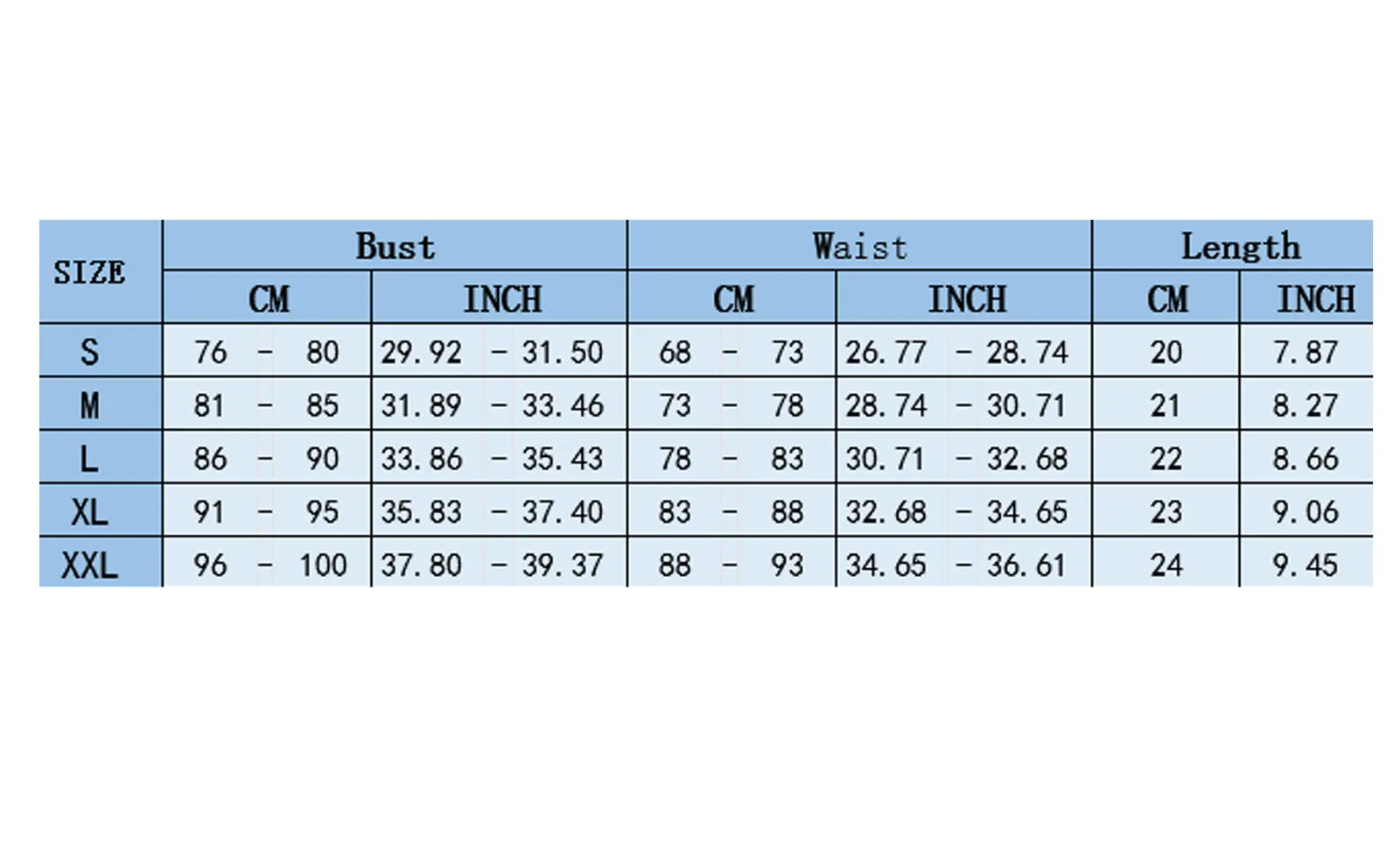 | SIZE | Bust | | Waist | | Length | |
|---|---|---|---|---|---|---|
| | CM | INCH | CM | INCH | CM | INCH |
| S | 76 - 80 | 29.92 - 31.50 | 68 - 73 | 26.77 - 28.74 | 20 | 7.87 |
| M | 81 - 85 | 31.89 - 33.46 | 73 - 78 | 28.74 - 30.71 | 21 | 8.27 |
| L | 86 - 90 | 33.86 - 35.43 | 78 - 83 | 30.71 - 32.68 | 22 | 8.66 |
| XL | 91 - 95 | 35.83 - 37.40 | 83 - 88 | 32.68 - 34.65 | 23 | 9.06 |
| XXL | 96 - 100 | 37.80 - 39.37 | 88 - 93 | 34.65 - 36.61 | 24 | 9.45 |